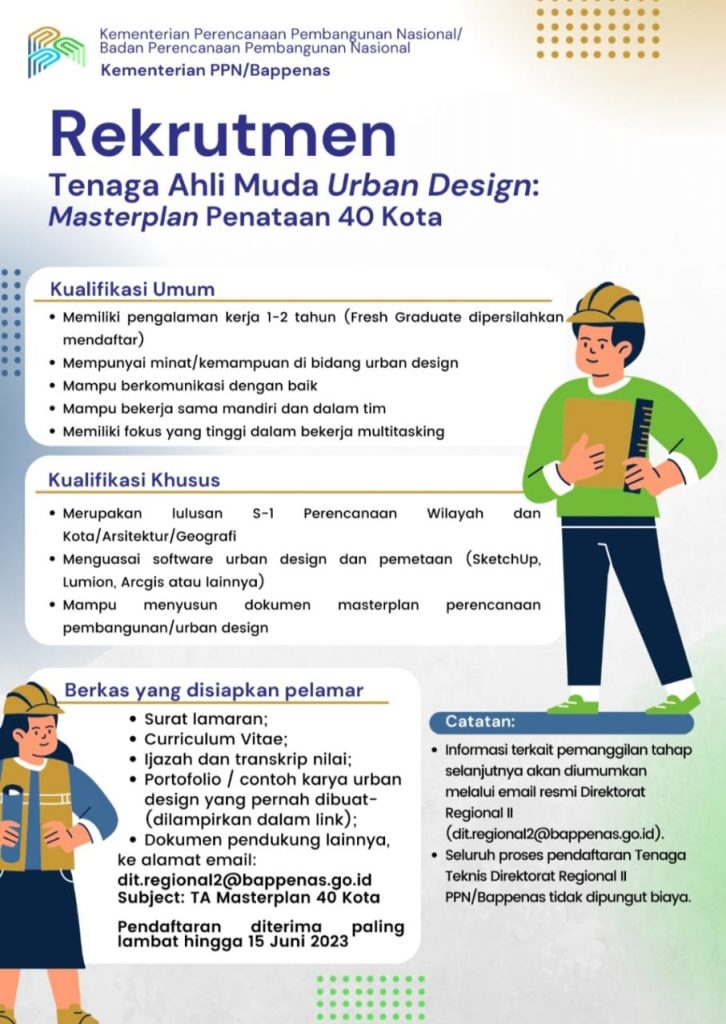 Kementerian Perencanaan Pembangunan Nasional/
Badan Perencanaan Pembangunan Nasional
Kementerian PPN/Bappenas

Rekrutmen
Tenaga Ahli Muda Urban Design:
Masterplan Penataan 40 Kota

Kualifikasi Umum
• Memiliki pengalaman kerja 1-2 tahun (Fresh Graduate dipersilahkan mendaftar)
• Mempunyai minat/kemampuan di bidang urban design
• Mampu berkomunikasi dengan baik
• Mampu bekerja sama mandiri dan dalam tim
• Memiliki fokus yang tinggi dalam bekerja multitasking

Kualifikasi Khusus
• Merupakan lulusan S-1 Perencanaan Wilayah dan Kota/Arsitektur/Geografi
• Menguasai software urban design dan pemetaan (SketchUp, Lumion, Arcgis atau lainnya)
• Mampu menyusun dokumen masterplan perencanaan pembangunan/urban design

Berkas yang disiapkan pelamar
• Surat lamaran;
• Curriculum Vitae;
• Ijazah dan transkrip nilai;
• Portofolio / contoh karya urban design yang pernah dibuat- (dilampirkan dalam link);
• Dokumen pendukung lainnya,
ke alamat email:
dit.regional2@bappenas.go.id
Subject: TA Masterplan 40 Kota

Pendaftaran diterima paling lambat hingga 15 Juni 2023

Catatan:
• Informasi terkait pemanggilan tahap selanjutnya akan diumumkan melalui email resmi Direktorat Regional II (dit.regional2@bappenas.go.id).
• Seluruh proses pendaftaran Tenaga Teknis Direktorat Regional II PPN/Bappenas tidak dipungut biaya.